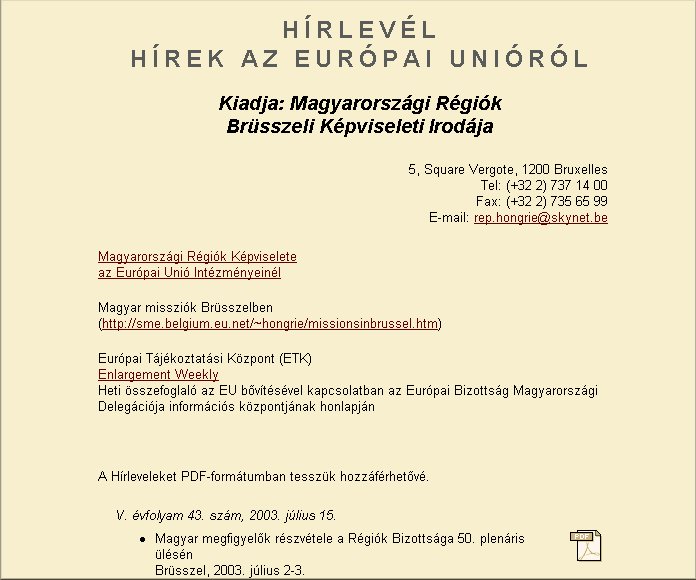 HÍRLEVÉL
HÍREK AZ EURÓPAI UNIÓRÓL

Kiadja: Magyarországi Régiók
Brüsszeli Képviseleti Irodája

5, Square Vergote, 1200 Bruxelles
Tel: (+32 2) 737 14 00
Fax: (+32 2) 735 65 99
E-mail: rep.hongrie@skynet.be

Magyarországi Régiók Képviselete
az Európai Unió Intézményeinél

Magyar missziók Brüsszelben
(http://sme.belgium.eu.net/~hongrie/missionsinbrussel.htm)

Európai Tájékoztatási Központ (ETK)
Enlargement Weekly
Heti összefoglaló az EU bővítésével kapcsolatban az Európai Bizottság Magyarországi Delegációja információs központjának honlapján

A Hírleveleket PDF-formátumban tesszük hozzáférhetővé.

V. évfolyam 43. szám, 2003. július 15.

• Magyar megfigyelők részvétele a Régiók Bizottsága 50. plenáris ülésén
Brüsszel, 2003. július 2-3.

PDF